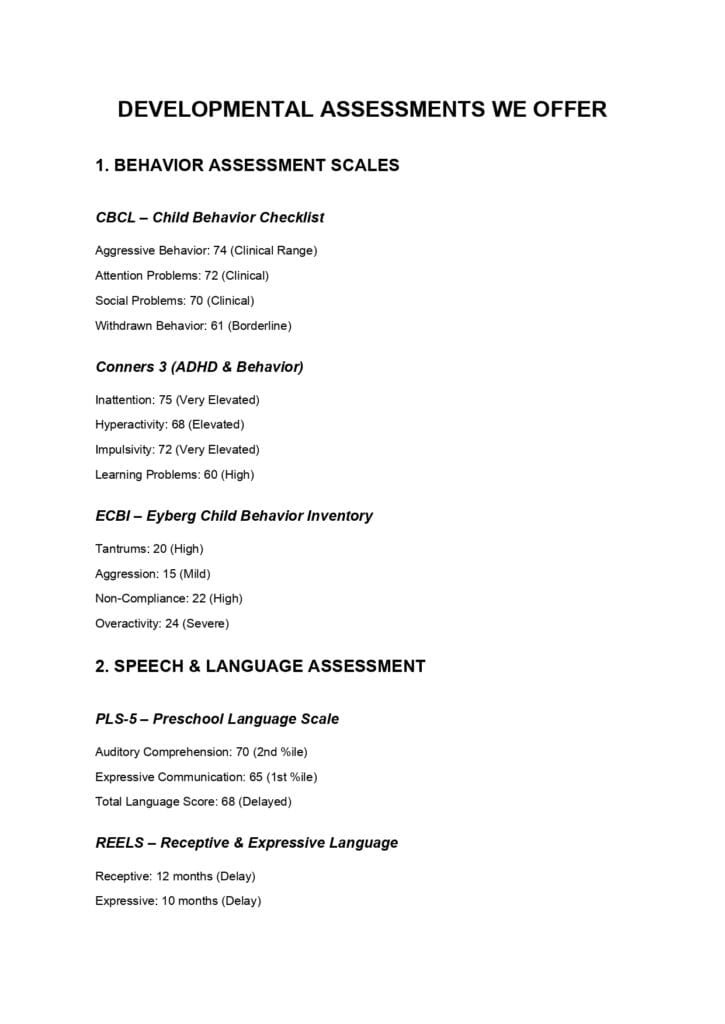 DEVELOPMENTAL ASSESSMENTS WE OFFER

1. BEHAVIOR ASSESSMENT SCALES

CBCL – Child Behavior Checklist

Aggressive Behavior: 74 (Clinical Range)

Attention Problems: 72 (Clinical)

Social Problems: 70 (Clinical)

Withdrawn Behavior: 61 (Borderline)

Conners 3 (ADHD & Behavior)

Inattention: 75 (Very Elevated)

Hyperactivity: 68 (Elevated)

Impulsivity: 72 (Very Elevated)

Learning Problems: 60 (High)

ECBI – Eyberg Child Behavior Inventory

Tantrums: 20 (High)

Aggression: 15 (Mild)

Non-Compliance: 22 (High)

Overactivity: 24 (Severe)

2. SPEECH & LANGUAGE ASSESSMENT

PLS-5 – Preschool Language Scale

Auditory Comprehension: 70 (2nd %ile)

Expressive Communication: 65 (1st %ile)

Total Language Score: 68 (Delayed)

REELS – Receptive & Expressive Language

Receptive: 12 months (Delay)

Expressive: 10 months (Delay)